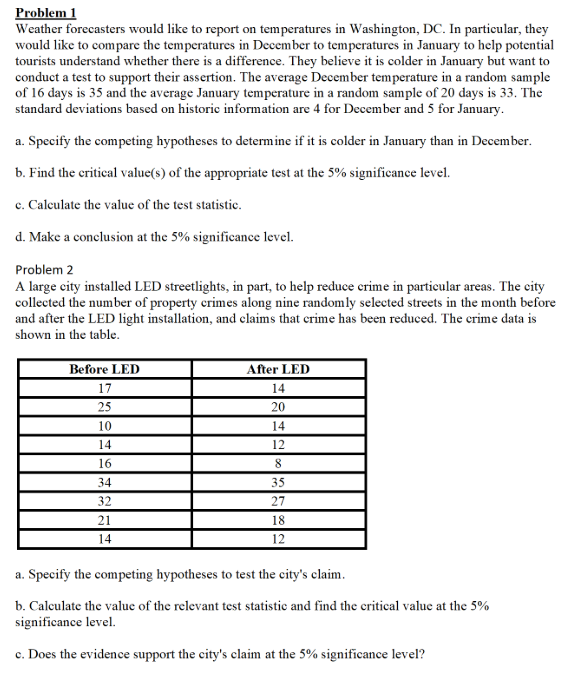 Problem 1
Weather forecasters would like to report on temperatures in Washington, DC. In particular, they would like to compare the temperatures in December to temperatures in January to help potential tourists understand whether there is a difference. They believe it is colder in January but want to conduct a test to support their assertion. The average December temperature in a random sample of 16 days is 35 and the average January temperature in a random sample of 20 days is 33. The standard deviations based on historic information are 4 for December and 5 for January.

a. Specify the competing hypotheses to determine if it is colder in January than in December.

b. Find the critical value(s) of the appropriate test at the 5% significance level.

c. Calculate the value of the test statistic.

d. Make a conclusion at the 5% significance level.

Problem 2
A large city installed LED streetlights, in part, to help reduce crime in particular areas. The city collected the number of property crimes along nine randomly selected streets in the month before and after the LED light installation, and claims that crime has been reduced. The crime data is shown in the table.

| Before LED | After LED |
|---|---|
| 17 | 14 |
| 25 | 20 |
| 10 | 14 |
| 14 | 12 |
| 16 | 8 |
| 34 | 35 |
| 32 | 27 |
| 21 | 18 |
| 14 | 12 |

a. Specify the competing hypotheses to test the city's claim.

b. Calculate the value of the relevant test statistic and find the critical value at the 5% significance level.

c. Does the evidence support the city's claim at the 5% significance level?